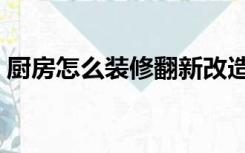 厨房怎么装修翻新改造